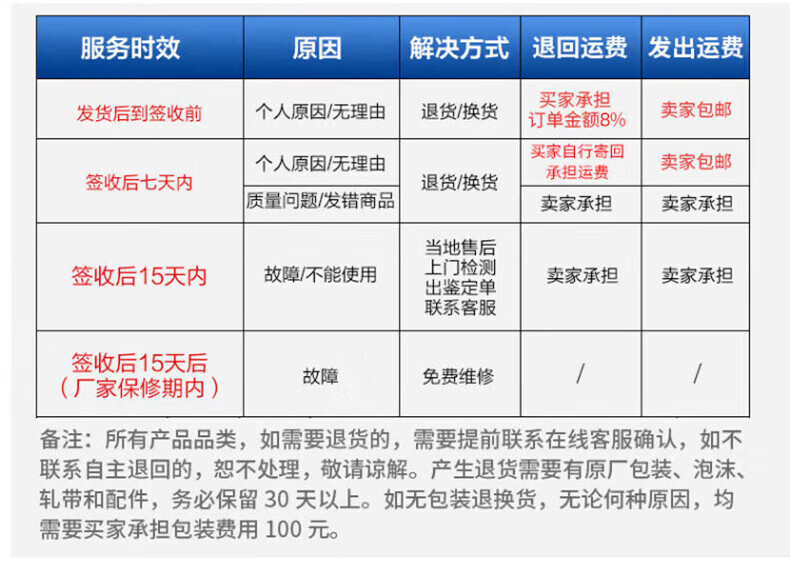 | 服务时效 | 原因 | 解决方式 | 退回运费 | 发出运费 |
|---|---|---|---|---|
| 发货后到签收前 | 个人原因/无理由 | 退货/换货 | 买家承担 订单金额8% | 卖家包邮 |
| 签收后七天内 | 个人原因/无理由 | 退货/换货 | 买家自行寄回 承担运费 | 卖家包邮 |
| | 质量问题/发错商品 | | 卖家承担 | 卖家承担 |
| 签收后15天内 | 故障/不能使用 | 当地售后 上门检测 出鉴定单 联系客服 | 卖家承担 | 卖家承担 |
| 签收后15天后 （厂家保修期内） | 故障 | 免费维修 | / | / |

备注：所有产品品类，如需要退货的，需要提前联系在线客服确认，如不联系自主退回的，恕不处理，敬请谅解。产生退货需要有原厂包装、泡沫、轧带和配件，务必保留30天以上。如无包装退换货，无论何种原因，均需要买家承担包装费用100元。